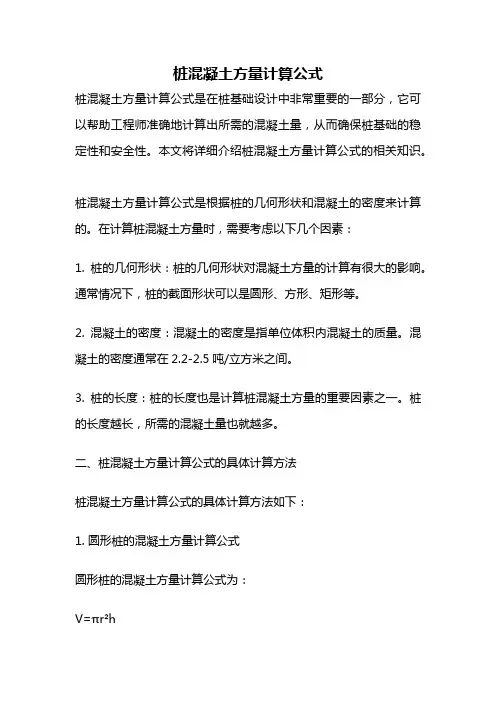 桩混凝土方量计算公式

桩混凝土方量计算公式是在桩基础设计中非常重要的一部分，它可以帮助工程师准确地计算出所需的混凝土量，从而确保桩基础的稳定性和安全性。本文将详细介绍桩混凝土方量计算公式的相关知识。

桩混凝土方量计算公式是根据桩的几何形状和混凝土的密度来计算的。在计算桩混凝土方量时，需要考虑以下几个因素：

1. 桩的几何形状：桩的几何形状对混凝土方量的计算有很大的影响。通常情况下，桩的截面形状可以是圆形、方形、矩形等。

2. 混凝土的密度：混凝土的密度是指单位体积内混凝土的质量。混凝土的密度通常在 2.2-2.5 吨/立方米之间。

3. 桩的长度：桩的长度也是计算桩混凝土方量的重要因素之一。桩的长度越长，所需的混凝土量也就越多。

二、桩混凝土方量计算公式的具体计算方法

桩混凝土方量计算公式的具体计算方法如下：

1. 圆形桩的混凝土方量计算公式

圆形桩的混凝土方量计算公式为：

$V=\pi r^2h$